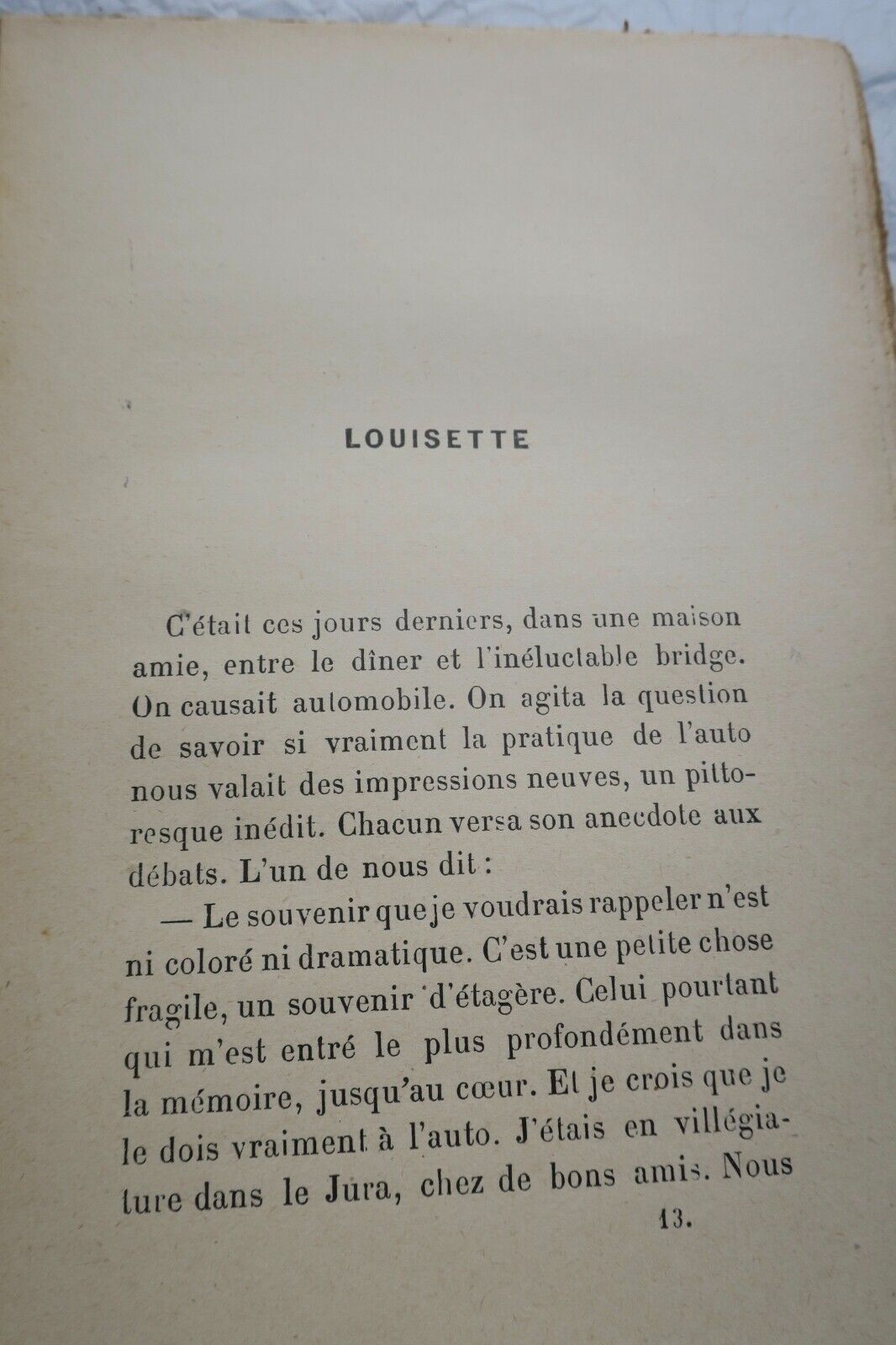 LOUISETTE

C'était ces jours derniers, dans une maison amie, entre le dîner et l'inéluctable bridge. On causait automobile. On agita la question de savoir si vraiment la pratique de l'auto nous valait des impressions neuves, un pittoresque inédit. Chacun versa son anecdote aux débats. L'un de nous dit :

— Le souvenir que je voudrais rappeler n'est ni coloré ni dramatique. C'est une petite chose fragile, un souvenir d'étagère. Celui pourtant qui m'est entré le plus profondément dans la mémoire, jusqu'au cœur. Et je crois que je le dois vraiment à l'auto. J'étais en villégiature dans le Jura, chez de bons amis. Nous

13.